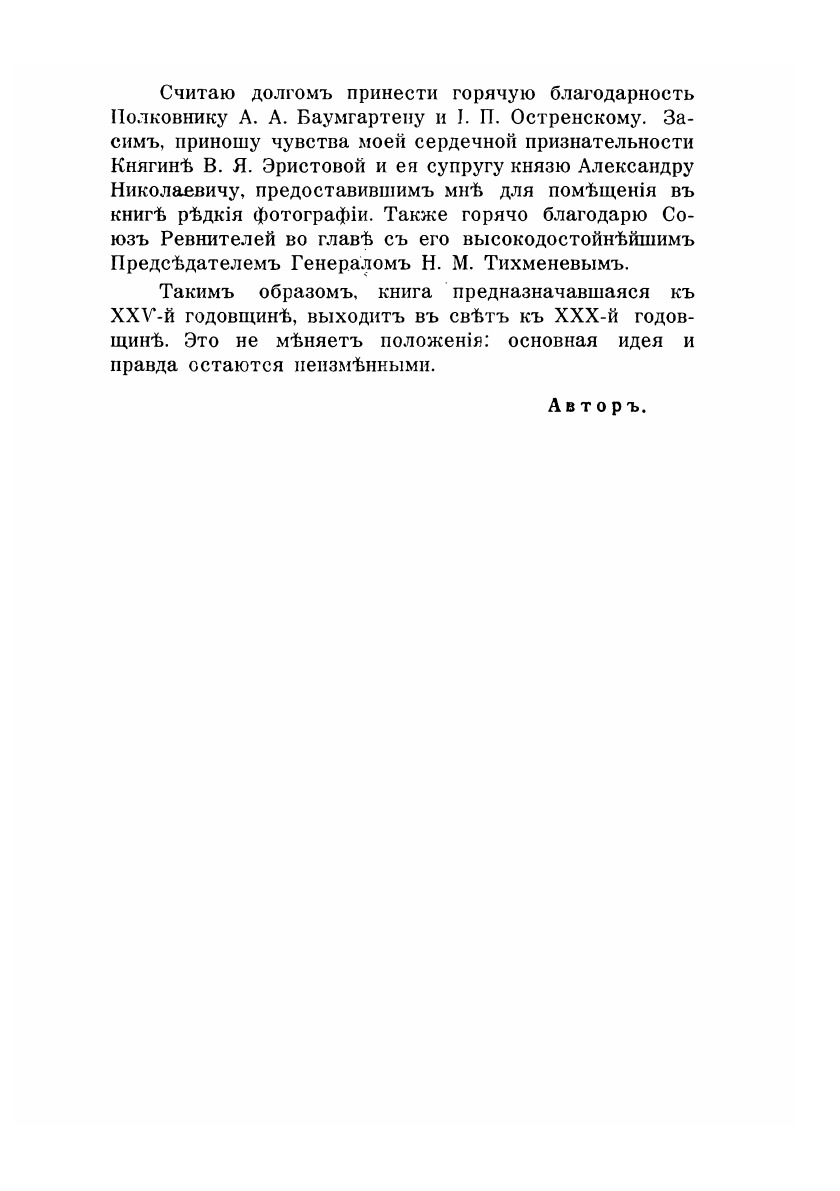 Считаю долгомъ принести горячую благодарность Полковнику А. А. Баумгартену и І. П. Остренскому. Засимъ, приношу чувства моей сердечной признательности Княгинѣ В. Я. Эристовой и ея супругу князю Александру Николаевичу, предоставившимъ мнѣ для помѣщенія въ книгѣ рѣдкія фотографіи. Также горячо благодарю Союзъ Ревнителей во главѣ съ его высокодостойнѣйшимъ Предсѣдателемъ Генераломъ Н. М. Тихменевымъ.

Такимъ образомъ, книга предназначавшаяся къ XXV-й годовщинѣ, выходитъ въ свѣтъ къ XXX-й годовщинѣ. Это не мѣняетъ положенія: основная идея и правда остаются неизмѣнными.

Авторъ.